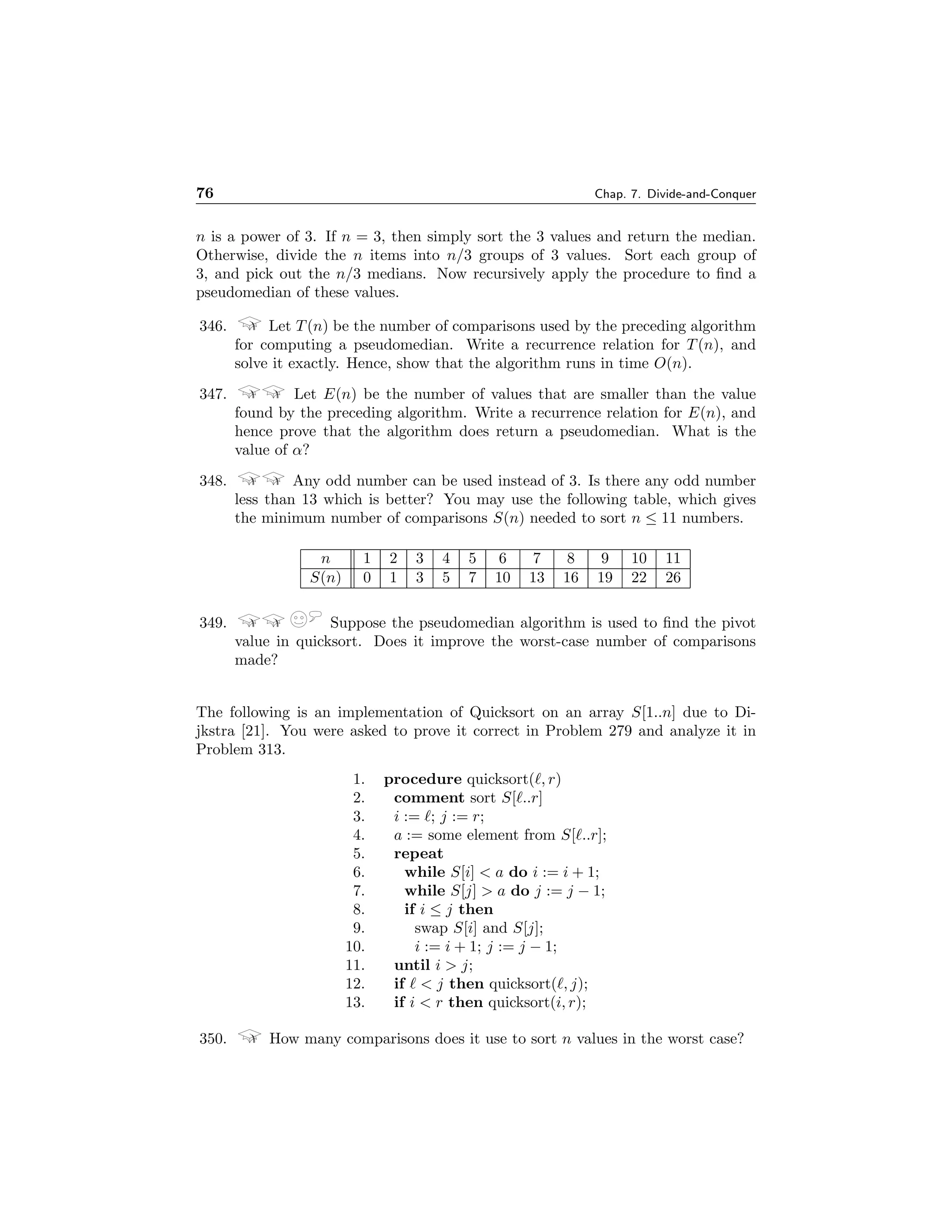 76 Chap. 7. Divide-and-Conquer

$n$ is a power of 3. If $n = 3$, then simply sort the 3 values and return the median. Otherwise, divide the $n$ items into $n/3$ groups of 3 values. Sort each group of 3, and pick out the $n/3$ medians. Now recursively apply the procedure to find a pseudomedian of these values.

346. Let $T(n)$ be the number of comparisons used by the preceding algorithm for computing a pseudomedian. Write a recurrence relation for $T(n)$, and solve it exactly. Hence, show that the algorithm runs in time $O(n)$.

347. Let $E(n)$ be the number of values that are smaller than the value found by the preceding algorithm. Write a recurrence relation for $E(n)$, and hence prove that the algorithm does return a pseudomedian. What is the value of $\alpha$?

348. Any odd number can be used instead of 3. Is there any odd number less than 13 which is better? You may use the following table, which gives the minimum number of comparisons $S(n)$ needed to sort $n \leq 11$ numbers.

| $n$ | 1 | 2 | 3 | 4 | 5 | 6 | 7 | 8 | 9 | 10 | 11 |
|---|---|---|---|---|---|---|---|---|---|---|---|
| $S(n)$ | 0 | 1 | 3 | 5 | 7 | 10 | 13 | 16 | 19 | 22 | 26 |

349. Suppose the pseudomedian algorithm is used to find the pivot value in quicksort. Does it improve the worst-case number of comparisons made?

The following is an implementation of Quicksort on an array $S[1..n]$ due to Dijkstra [21]. You were asked to prove it correct in Problem 279 and analyze it in Problem 313.

1. **procedure** quicksort$(\ell, r)$
2. **comment** sort $S[\ell..r]$
3. $i := \ell$; $j := r$;
4. $a :=$ some element from $S[\ell..r]$;
5. **repeat**
6. **while** $S[i] < a$ **do** $i := i + 1$;
7. **while** $S[j] > a$ **do** $j := j - 1$;
8. **if** $i \leq j$ **then**
9. swap $S[i]$ and $S[j]$;
10. $i := i + 1$; $j := j - 1$;
11. **until** $i > j$;
12. **if** $\ell < j$ **then** quicksort$(\ell, j)$;
13. **if** $i < r$ **then** quicksort$(i, r)$;

350. How many comparisons does it use to sort $n$ values in the worst case?